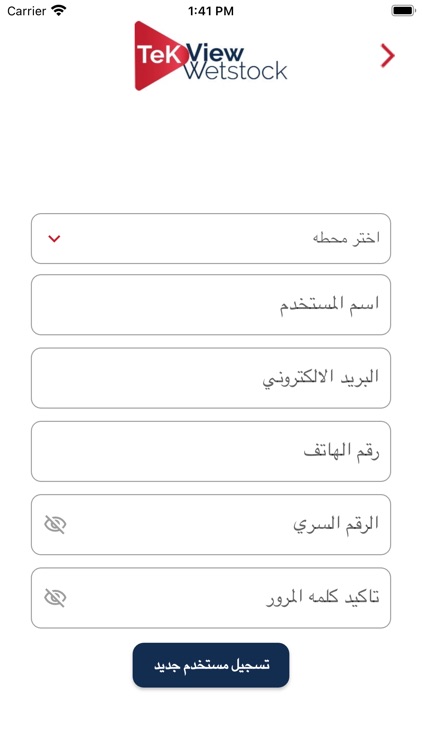 Carrier 1:41 PM

TeK View
Wetstock

اختر محطه

اسم المستخدم

البريد الالكتروني

رقم الهاتف

الرقم السري

تاكيد كلمه المرور

تسجيل مستخدم جديد